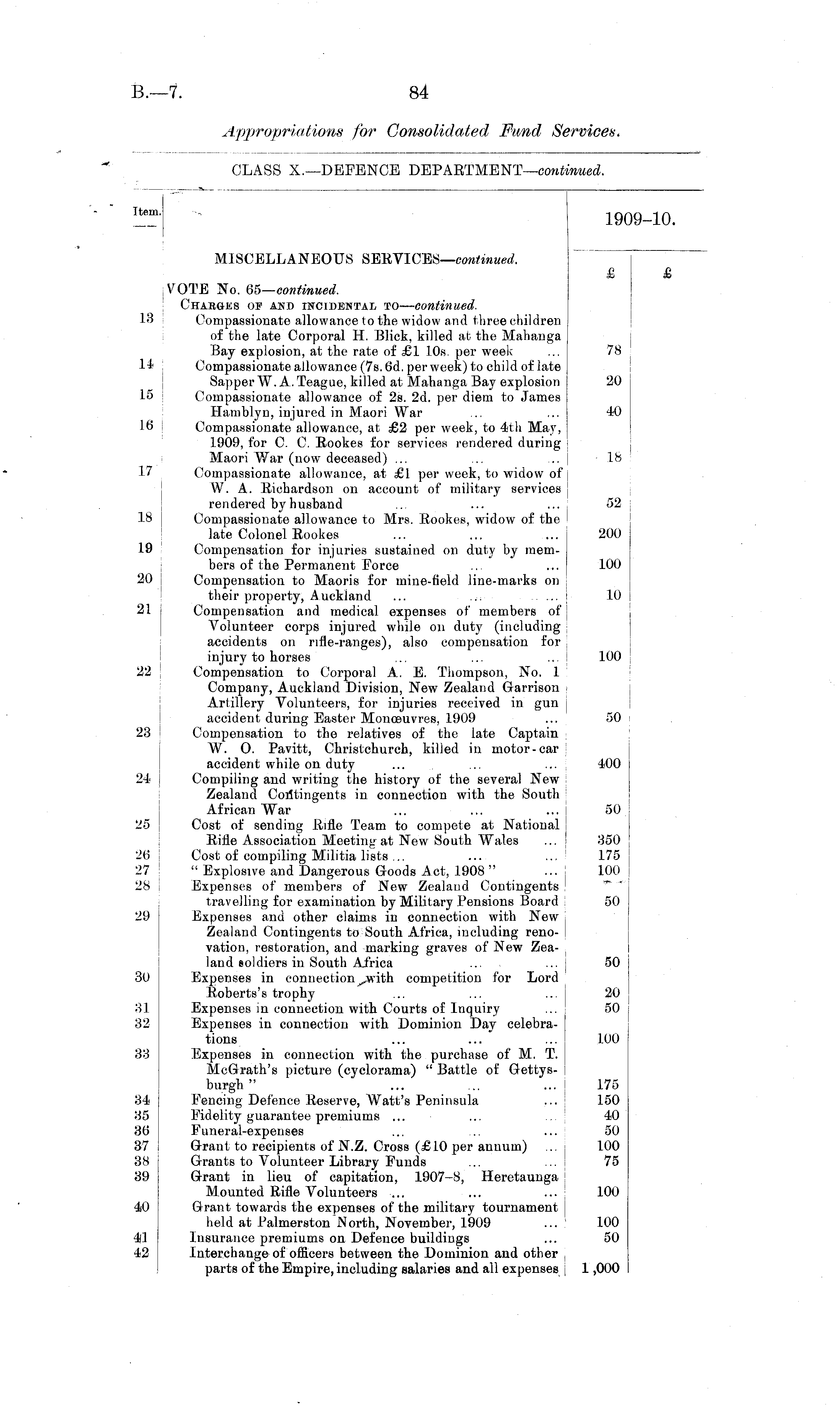 B.—7. 84

Appropriations for Consolidated Fund Services.

CLASS X.—DEFENCE DEPARTMENT—continued.

| Item. | | 1909–10. | |
|---|---|---|---|
| | MISCELLANEOUS SERVICES—continued. | £ | £ |
| | VOTE No. 65—continued. | | |
| | Charges of and incidental to—continued. | | |
| 13 | Compassionate allowance to the widow and three children of the late Corporal H. Blick, killed at the Mahanga Bay explosion, at the rate of £1 10s. per week ... | 78 | |
| 14 | Compassionate allowance (7s. 6d. per week) to child of late Sapper W. A. Teague, killed at Mahanga Bay explosion | 20 | |
| 15 | Compassionate allowance of 2s. 2d. per diem to James Hamblyn, injured in Maori War ... ... | 40 | |
| 16 | Compassionate allowance, at £2 per week, to 4th May, 1909, for C. C. Rookes for services rendered during Maori War (now deceased) ... ... ... | 18 | |
| 17 | Compassionate allowance, at £1 per week, to widow of W. A. Richardson on account of military services rendered by husband ... ... ... | 52 | |
| 18 | Compassionate allowance to Mrs. Rookes, widow of the late Colonel Rookes ... ... ... | 200 | |
| 19 | Compensation for injuries sustained on duty by members of the Permanent Force ... ... | 100 | |
| 20 | Compensation to Maoris for mine-field line-marks on their property, Auckland ... ... ... | 10 | |
| 21 | Compensation and medical expenses of members of Volunteer corps injured while on duty (including accidents on rifle-ranges), also compensation for injury to horses ... ... ... | 100 | |
| 22 | Compensation to Corporal A. E. Thompson, No. 1 Company, Auckland Division, New Zealand Garrison Artillery Volunteers, for injuries received in gun accident during Easter Monœuvres, 1909 ... | 50 | |
| 23 | Compensation to the relatives of the late Captain W. O. Pavitt, Christchurch, killed in motor-car accident while on duty ... ... ... | 400 | |
| 24 | Compiling and writing the history of the several New Zealand Contingents in connection with the South African War ... ... ... | 50 | |
| 25 | Cost of sending Rifle Team to compete at National Rifle Association Meeting at New South Wales ... | 350 | |
| 26 | Cost of compiling Militia lists ... ... ... | 175 | |
| 27 | "Explosive and Dangerous Goods Act, 1908" ... | 100 | |
| 28 | Expenses of members of New Zealand Contingents travelling for examination by Military Pensions Board | 50 | |
| 29 | Expenses and other claims in connection with New Zealand Contingents to South Africa, including renovation, restoration, and marking graves of New Zealand soldiers in South Africa ... ... | 50 | |
| 30 | Expenses in connection with competition for Lord Roberts's trophy ... ... ... | 20 | |
| 31 | Expenses in connection with Courts of Inquiry ... | 50 | |
| 32 | Expenses in connection with Dominion Day celebrations ... ... ... | 100 | |
| 33 | Expenses in connection with the purchase of M. T. McGrath's picture (cyclorama) "Battle of Gettysburgh" ... ... ... | 175 | |
| 34 | Fencing Defence Reserve, Watt's Peninsula ... | 150 | |
| 35 | Fidelity guarantee premiums ... ... ... | 40 | |
| 36 | Funeral-expenses ... ... ... | 50 | |
| 37 | Grant to recipients of N.Z. Cross (£10 per annum) ... | 100 | |
| 38 | Grants to Volunteer Library Funds ... ... | 75 | |
| 39 | Grant in lieu of capitation, 1907–8, Heretaunga Mounted Rifle Volunteers ... ... ... | 100 | |
| 40 | Grant towards the expenses of the military tournament held at Palmerston North, November, 1909 ... | 100 | |
| 41 | Insurance premiums on Defence buildings ... | 50 | |
| 42 | Interchange of officers between the Dominion and other parts of the Empire, including salaries and all expenses | 1,000 | |